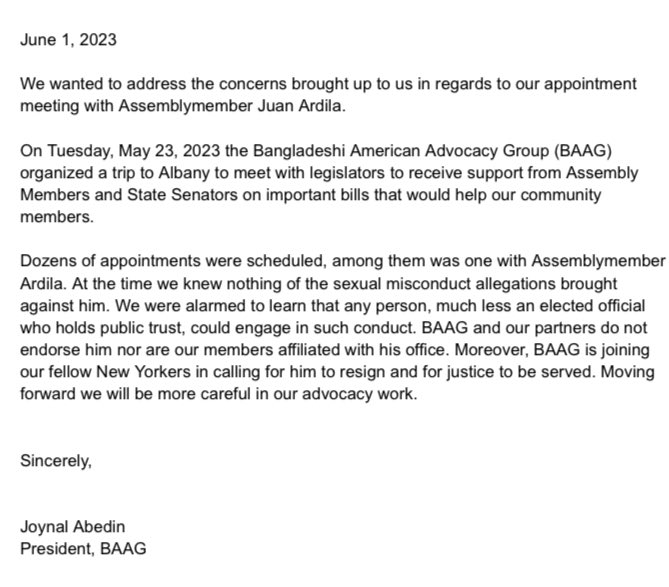 June 1, 2023

We wanted to address the concerns brought up to us in regards to our appointment meeting with Assemblymember Juan Ardila.

On Tuesday, May 23, 2023 the Bangladeshi American Advocacy Group (BAAG) organized a trip to Albany to meet with legislators to receive support from Assembly Members and State Senators on important bills that would help our community members.

Dozens of appointments were scheduled, among them was one with Assemblymember Ardila. At the time we knew nothing of the sexual misconduct allegations brought against him. We were alarmed to learn that any person, much less an elected official who holds public trust, could engage in such conduct. BAAG and our partners do not endorse him nor are our members affiliated with his office. Moreover, BAAG is joining our fellow New Yorkers in calling for him to resign and for justice to be served. Moving forward we will be more careful in our advocacy work.

Sincerely,

Joynal Abedin
President, BAAG